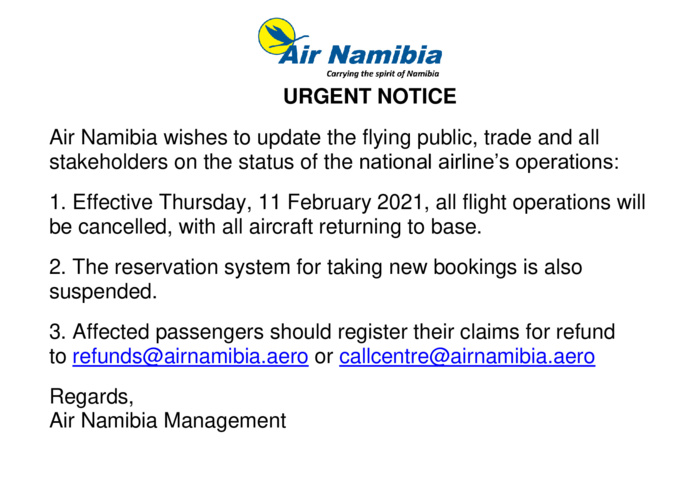 Air Namibia
Carrying the spirit of Namibia

URGENT NOTICE

Air Namibia wishes to update the flying public, trade and all stakeholders on the status of the national airline's operations:

1. Effective Thursday, 11 February 2021, all flight operations will be cancelled, with all aircraft returning to base.

2. The reservation system for taking new bookings is also suspended.

3. Affected passengers should register their claims for refund to refunds@airnamibia.aero or callcentre@airnamibia.aero

Regards,
Air Namibia Management